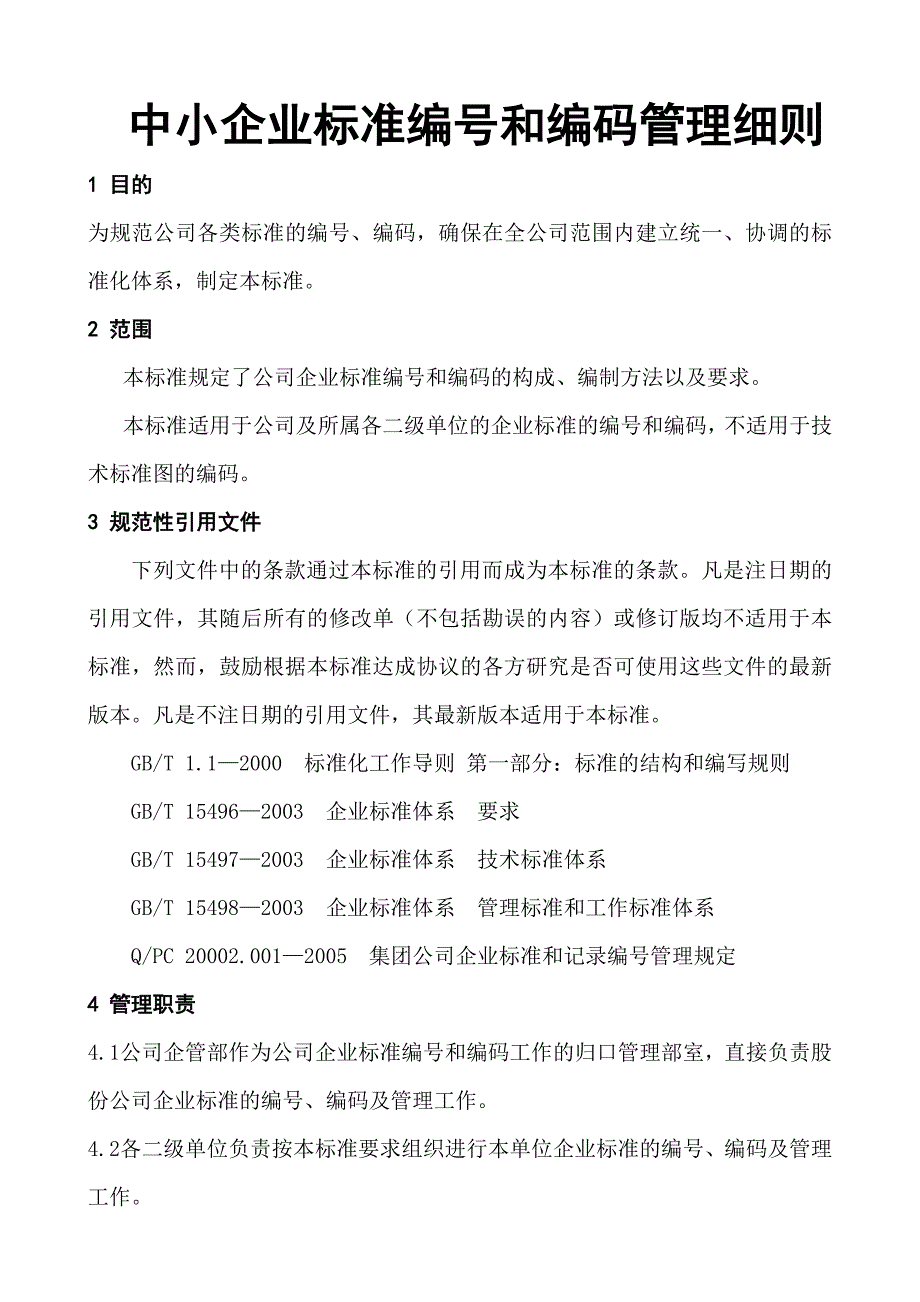 中小企业标准编号和编码管理细则

1 目的

为规范公司各类标准的编号、编码，确保在全公司范围内建立统一、协调的标准化体系，制定本标准。

2 范围

本标准规定了公司企业标准编号和编码的构成、编制方法以及要求。

本标准适用于公司及所属各二级单位的企业标准的编号和编码，不适用于技术标准图的编码。

3 规范性引用文件

下列文件中的条款通过本标准的引用而成为本标准的条款。凡是注日期的引用文件，其随后所有的修改单（不包括勘误的内容）或修订版均不适用于本标准，然而，鼓励根据本标准达成协议的各方研究是否可使用这些文件的最新版本。凡是不注日期的引用文件，其最新版本适用于本标准。

GB/T 1.1—2000 标准化工作导则 第一部分：标准的结构和编写规则

GB/T 15496—2003 企业标准体系 要求

GB/T 15497—2003 企业标准体系 技术标准体系

GB/T 15498—2003 企业标准体系 管理标准和工作标准体系

Q/PC 20002.001—2005 集团公司企业标准和记录编号管理规定

4 管理职责

4.1公司企管部作为公司企业标准编号和编码工作的归口管理部室，直接负责股份公司企业标准的编号、编码及管理工作。

4.2各二级单位负责按本标准要求组织进行本单位企业标准的编号、编码及管理工作。